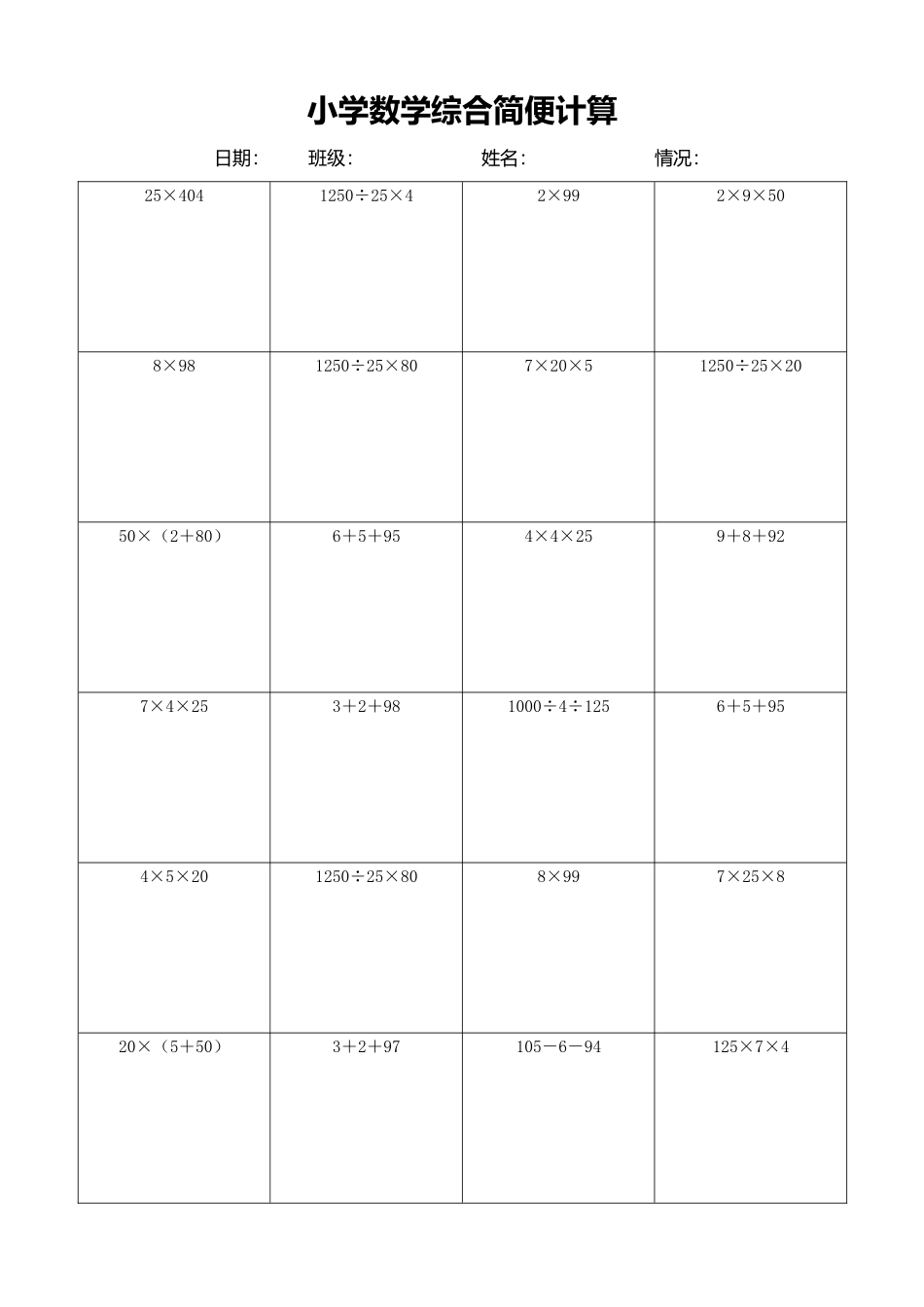 小学数学综合简便计算

日期： 班级： 姓名： 情况：

| | | | |
|---|---|---|---|
| $25\times404$ | $1250\div25\times4$ | $2\times99$ | $2\times9\times50$ |
| $8\times98$ | $1250\div25\times80$ | $7\times20\times5$ | $1250\div25\times20$ |
| $50\times（2+80）$ | $6+5+95$ | $4\times4\times25$ | $9+8+92$ |
| $7\times4\times25$ | $3+2+98$ | $1000\div4\div125$ | $6+5+95$ |
| $4\times5\times20$ | $1250\div25\times80$ | $8\times99$ | $7\times25\times8$ |
| $20\times（5+50）$ | $3+2+97$ | $105-6-94$ | $125\times7\times4$ |